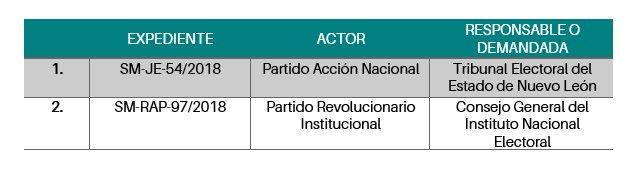 | | EXPEDIENTE | ACTOR | RESPONSABLE O DEMANDADA |
|---|---|---|---|
| 1. | SM-JE-54/2018 | Partido Acción Nacional | Tribunal Electoral del Estado de Nuevo León |
| 2. | SM-RAP-97/2018 | Partido Revolucionario Institucional | Consejo General del Instituto Nacional Electoral |